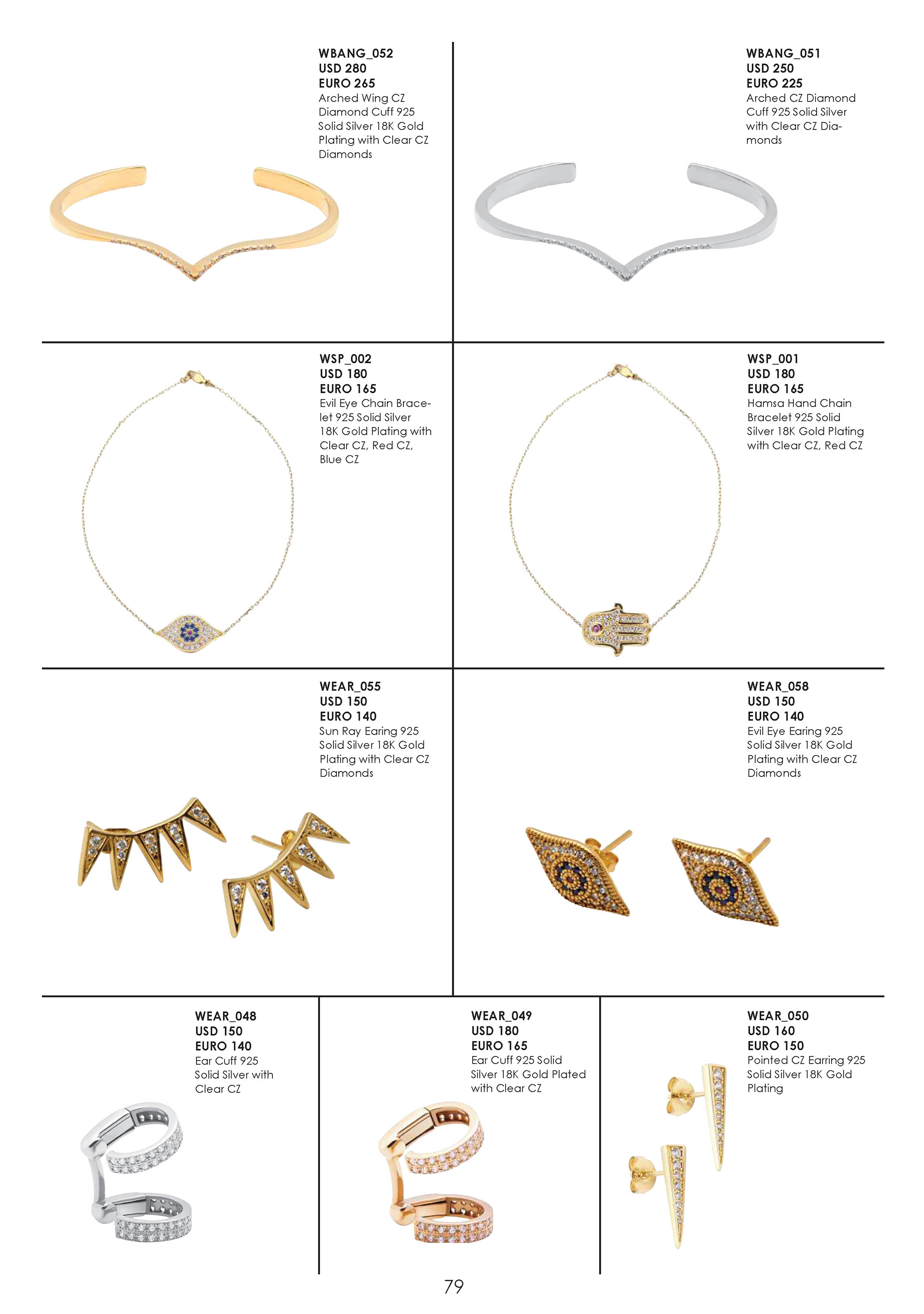 WBANG_052
USD 280
EURO 265
Arched Wing CZ Diamond Cuff 925 Solid Silver 18K Gold Plating with Clear CZ Diamonds

WBANG_051
USD 250
EURO 225
Arched CZ Diamond Cuff 925 Solid Silver with Clear CZ Diamonds

WSP_002
USD 180
EURO 165
Evil Eye Chain Bracelet 925 Solid Silver 18K Gold Plating with Clear CZ, Red CZ, Blue CZ

WSP_001
USD 180
EURO 165
Hamsa Hand Chain Bracelet 925 Solid Silver 18K Gold Plating with Clear CZ, Red CZ

WEAR_055
USD 150
EURO 140
Sun Ray Earing 925 Solid Silver 18K Gold Plating with Clear CZ Diamonds

WEAR_058
USD 150
EURO 140
Evil Eye Earing 925 Solid Silver 18K Gold Plating with Clear CZ Diamonds

WEAR_048
USD 150
EURO 140
Ear Cuff 925 Solid Silver with Clear CZ

WEAR_049
USD 180
EURO 165
Ear Cuff 925 Solid Silver 18K Gold Plated with Clear CZ

WEAR_050
USD 160
EURO 150
Pointed CZ Earring 925 Solid Silver 18K Gold Plating

79